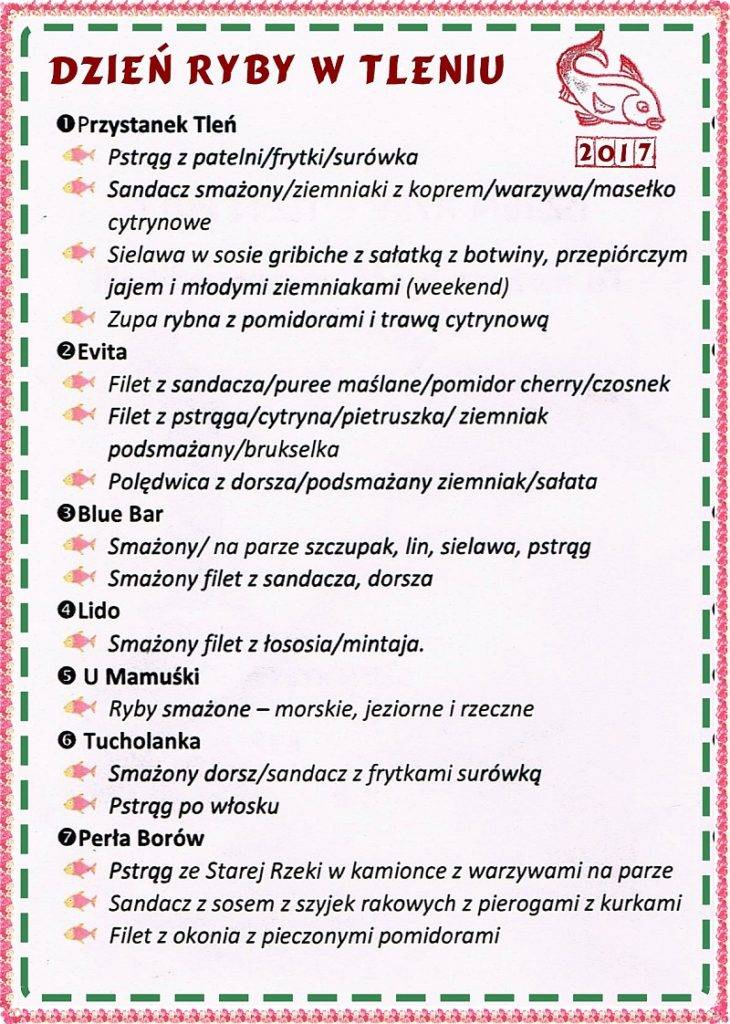 DZIEŃ RYBY W TLENIU

2017

❶Przystanek Tleń
Pstrąg z patelni/frytki/surówka
Sandacz smażony/ziemniaki z koprem/warzywa/masełko cytrynowe
Sielawa w sosie gribiche z sałatką z botwiny, przepiórczym jajem i młodymi ziemniakami (weekend)
Zupa rybna z pomidorami i trawą cytrynową
❷Evita
Filet z sandacza/puree maślane/pomidor cherry/czosnek
Filet z pstrąga/cytryna/pietruszka/ ziemniak podsmażany/brukselka
Polędwica z dorsza/podsmażany ziemniak/sałata
❸Blue Bar
Smażony/ na parze szczupak, lin, sielawa, pstrąg
Smażony filet z sandacza, dorsza
❹Lido
Smażony filet z łososia/mintaja.
❺ U Mamuśki
Ryby smażone – morskie, jeziorne i rzeczne
❻ Tucholanka
Smażony dorsz/sandacz z frytkami surówką
Pstrąg po włosku
❼Perła Borów
Pstrąg ze Starej Rzeki w kamionce z warzywami na parze
Sandacz z sosem z szyjek rakowych z pierogami z kurkami
Filet z okonia z pieczonymi pomidorami